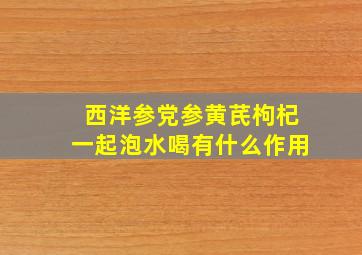 西洋参党参黄芪枸杞
一起泡水喝有什么作用